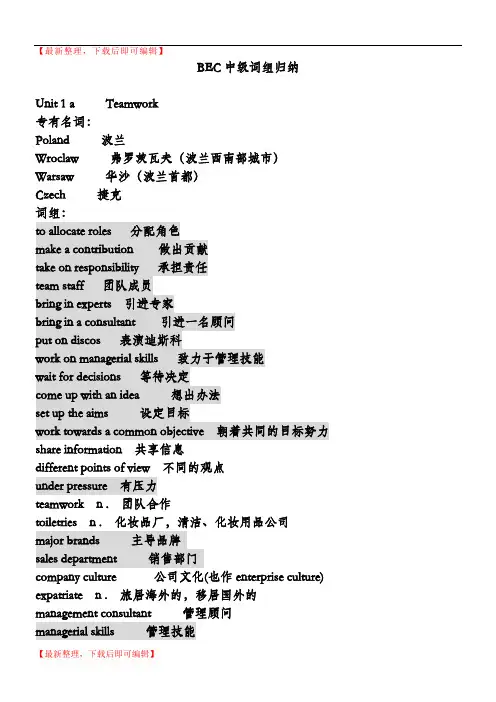 【最新整理，下载后即可编辑】

BEC 中级词组归纳

Unit 1 a Teamwork

专有名词：

Poland 波兰

Wroclaw 弗罗茨瓦夫（波兰西南部城市）

Warsaw 华沙（波兰首都）

Czech 捷克

词组：

to allocate roles 分配角色

make a contribution 做出贡献

take on responsibility 承担责任

team staff 团队成员

bring in experts 引进专家

bring in a consultant 引进一名顾问

put on discos 表演迪斯科

work on managerial skills 致力于管理技能

wait for decisions 等待决定

come up with an idea 想出办法

set up the aims 设定目标

work towards a common objective 朝着共同的目标努力

share information 共享信息

different points of view 不同的观点

under pressure 有压力

teamwork n． 团队合作

toiletries n． 化妆品厂，清洁、化妆用品公司

major brands 主导品牌

sales department 销售部门

company culture 公司文化(也作 enterprise culture)

expatriate n． 旅居海外的，移居国外的

management consultant 管理顾问

managerial skills 管理技能

【最新整理，下载后即可编辑】